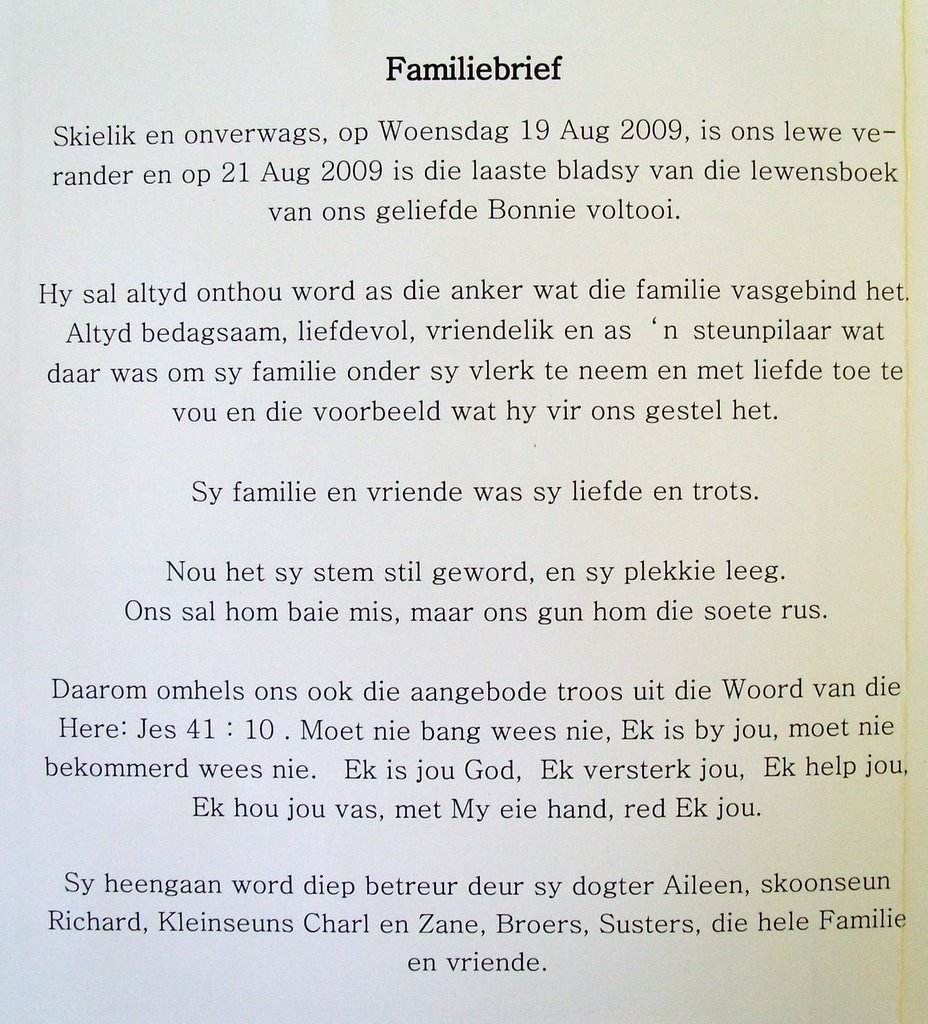 Familiebrief

Skielik en onverwags, op Woensdag 19 Aug 2009, is ons lewe verander en op 21 Aug 2009 is die laaste bladsy van die lewensboek van ons geliefde Bonnie voltooi.

Hy sal altyd onthou word as die anker wat die familie vasgebind het. Altyd bedagsaam, liefdevol, vriendelik en as 'n steunpilaar wat daar was om sy familie onder sy vlerk te neem en met liefde toe te vou en die voorbeeld wat hy vir ons gestel het.

Sy familie en vriende was sy liefde en trots.

Nou het sy stem stil geword, en sy plekkie leeg. Ons sal hom baie mis, maar ons gun hom die soete rus.

Daarom omhels ons ook die aangebode troos uit die Woord van die Here: Jes 41 : 10 . Moet nie bang wees nie, Ek is by jou, moet nie bekommerd wees nie. Ek is jou God, Ek versterk jou, Ek help jou, Ek hou jou vas, met My eie hand, red Ek jou.

Sy heengaan word diep betreur deur sy dogter Aileen, skoonseun Richard, Kleinseuns Charl en Zane, Broers, Susters, die hele Familie en vriende.